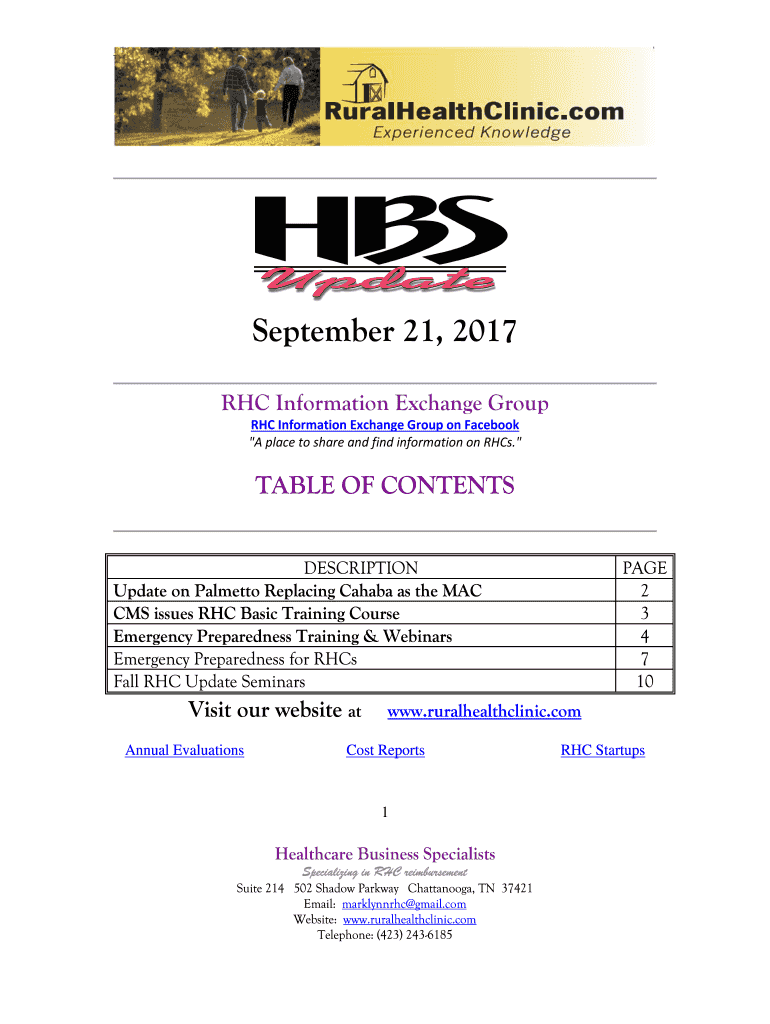 RuralHealthClinic.com
Experienced Knowledge

HBS
Update

September 21, 2017

RHC Information Exchange Group
RHC Information Exchange Group on Facebook
"A place to share and find information on RHCs."

TABLE OF CONTENTS

| DESCRIPTION | PAGE |
|---|---|
| Update on Palmetto Replacing Cahaba as the MAC | 2 |
| CMS issues RHC Basic Training Course | 3 |
| Emergency Preparedness Training & Webinars | 4 |
| Emergency Preparedness for RHCs | 7 |
| Fall RHC Update Seminars | 10 |

Visit our website at www.ruralhealthclinic.com

Annual Evaluations Cost Reports RHC Startups

1

Healthcare Business Specialists
Specializing in RHC reimbursement
Suite 214 502 Shadow Parkway Chattanooga, TN 37421
Email: marklynnrhc@gmail.com
Website: www.ruralhealthclinic.com
Telephone: (423) 243-6185